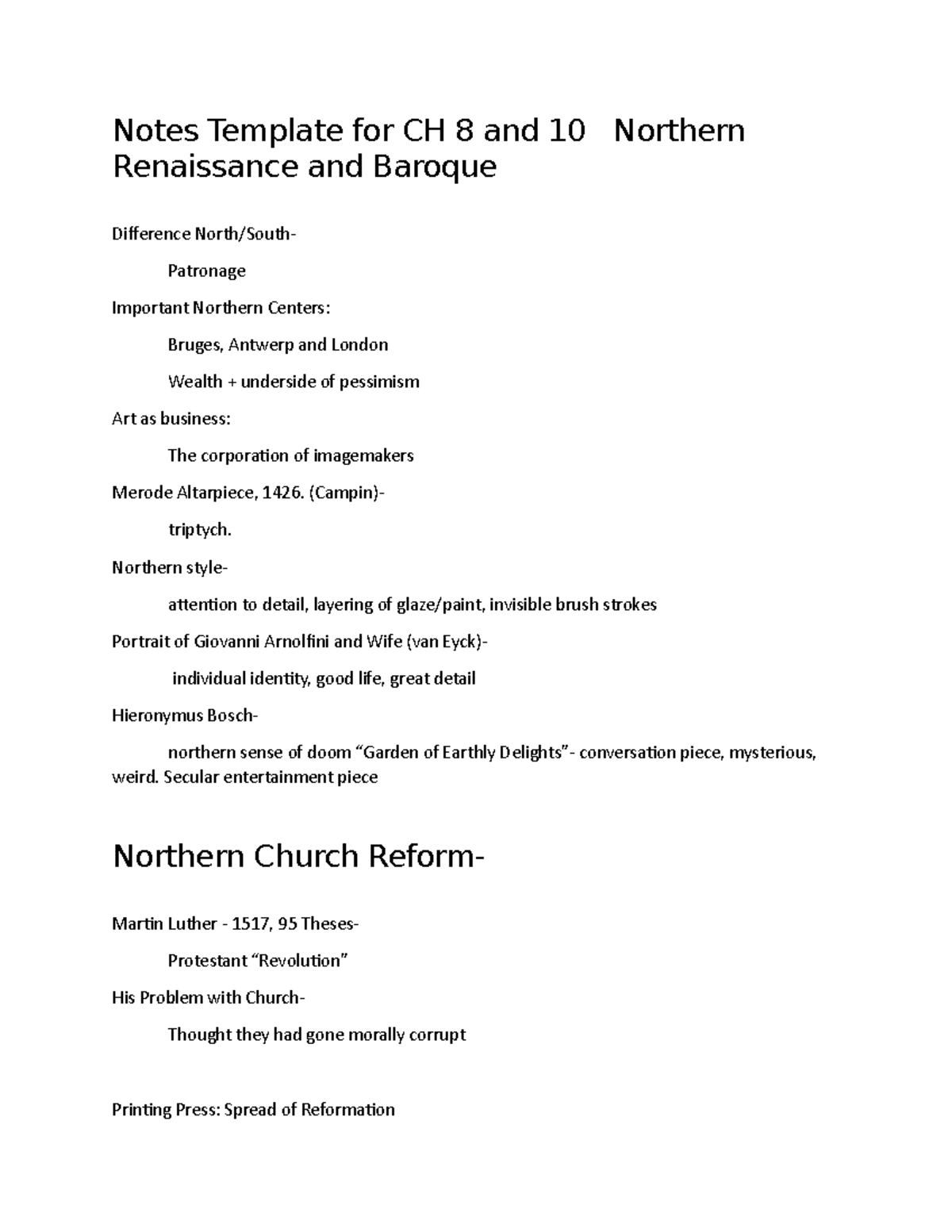 Notes Template for CH 8 and 10 Northern Renaissance and Baroque

Difference North/South-

Patronage

Important Northern Centers:

Bruges, Antwerp and London

Wealth + underside of pessimism

Art as business:

The corporation of imagemakers

Merode Altarpiece, 1426. (Campin)-

triptych.

Northern style-

attention to detail, layering of glaze/paint, invisible brush strokes

Portrait of Giovanni Arnolfini and Wife (van Eyck)-

individual identity, good life, great detail

Hieronymus Bosch-

northern sense of doom "Garden of Earthly Delights"- conversation piece, mysterious, weird. Secular entertainment piece

Northern Church Reform-

Martin Luther - 1517, 95 Theses-

Protestant "Revolution"

His Problem with Church-

Thought they had gone morally corrupt

Printing Press: Spread of Reformation